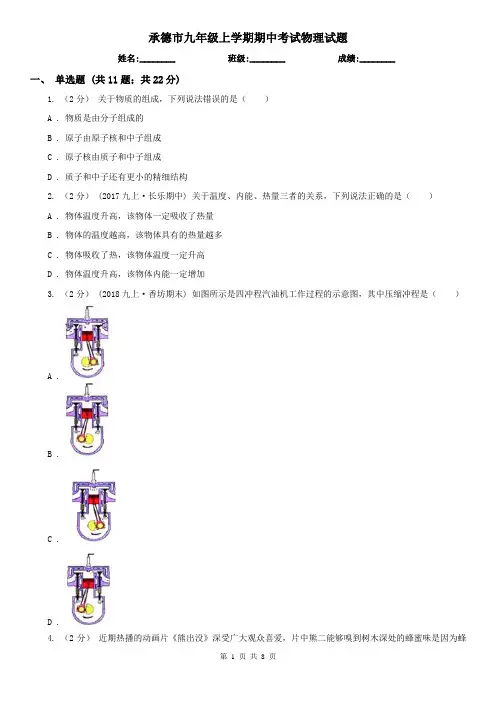 承德市九年级上学期期中考试物理试题

姓名:________ 班级:________ 成绩:________

一、 单选题 (共 11 题；共 22 分)

1. （2 分） 关于物质的组成，下列说法错误的是（　　）

A . 物质是由分子组成的

B . 原子由原子核和中子组成

C . 原子核由质子和中子组成

D . 质子和中子还有更小的精细结构

2. （2 分） (2017 九上·长乐期中) 关于温度、内能、热量三者的关系，下列说法正确的是（　　）

A . 物体温度升高，该物体一定吸收了热量

B . 物体的温度越高，该物体具有的热量越多

C . 物体吸收了热，该物体温度一定升高

D . 物体温度升高，该物体内能一定增加

3. （2 分） (2018 九上·香坊期末) 如图所示是四冲程汽油机工作过程的示意图，其中压缩冲程是（　　）

A .

B .

C .

D .

4. （2 分） 近期热播的动画片《熊出没》深受广大观众喜爱，片中熊二能够嗅到树木深处的蜂蜜味是因为蜂

第 1 页 共 8 页